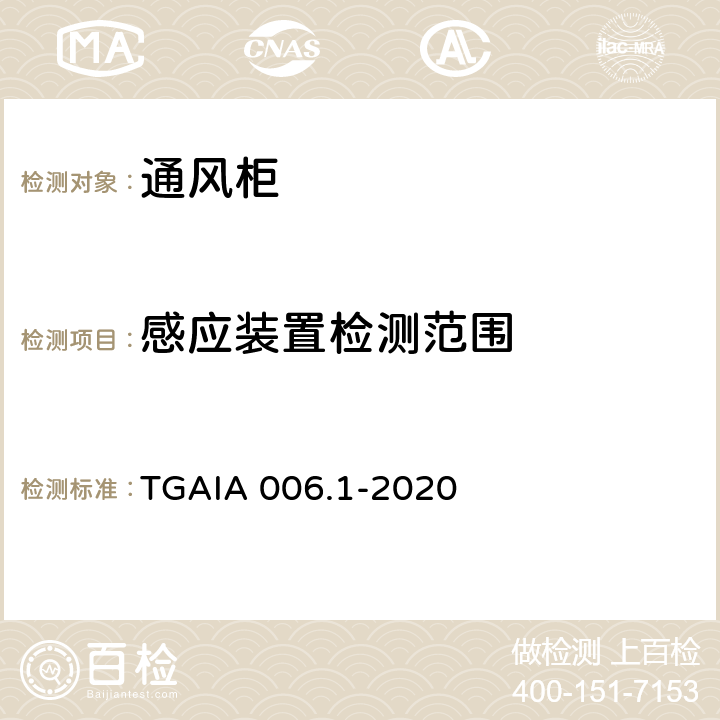 MA CNAS AC ilac-MRA

检测对象：通风柜

检测项目：感应装置检测范围

检测标准：TGAIA 006.1-2020

百检
Baijiantest.com

做检测 上百检
400-151-7153